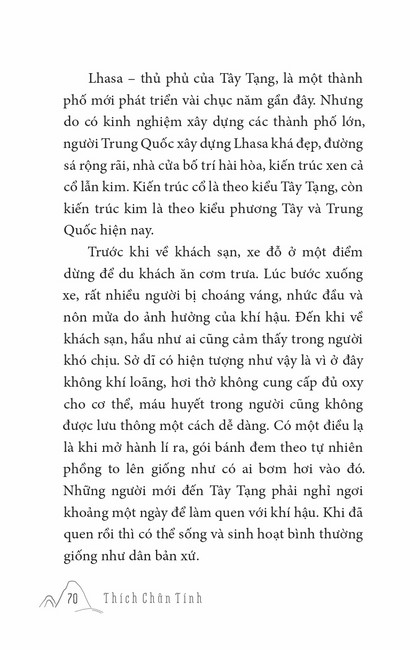 Lhasa – thủ phủ của Tây Tạng, là một thành phố mới phát triển vài chục năm gần đây. Nhưng do có kinh nghiệm xây dựng các thành phố lớn, người Trung Quốc xây dựng Lhasa khá đẹp, đường sá rộng rãi, nhà cửa bố trí hài hòa, kiến trúc xen cả cổ lẫn kim. Kiến trúc cổ là theo kiểu Tây Tạng, còn kiến trúc kim là theo kiểu phương Tây và Trung Quốc hiện nay.

Trước khi về khách sạn, xe đỗ ở một điểm dừng để du khách ăn cơm trưa. Lúc bước xuống xe, rất nhiều người bị choáng váng, nhức đầu và nôn mửa do ảnh hưởng của khí hậu. Đến khi về khách sạn, hầu như ai cũng cảm thấy trong người khó chịu. Sở dĩ có hiện tượng như vậy là vì ở đây không khí loãng, hơi thở không cung cấp đủ oxy cho cơ thể, máu huyết trong người cũng không được lưu thông một cách dễ dàng. Có một điều lạ là khi mở hành lí ra, gói bánh đem theo tự nhiên phồng to lên giống như có ai bơm hơi vào đó. Những người mới đến Tây Tạng phải nghỉ ngơi khoảng một ngày để làm quen với khí hậu. Khi đã quen rồi thì có thể sống và sinh hoạt bình thường giống như dân bản xứ.

70 Thích Chân Tính